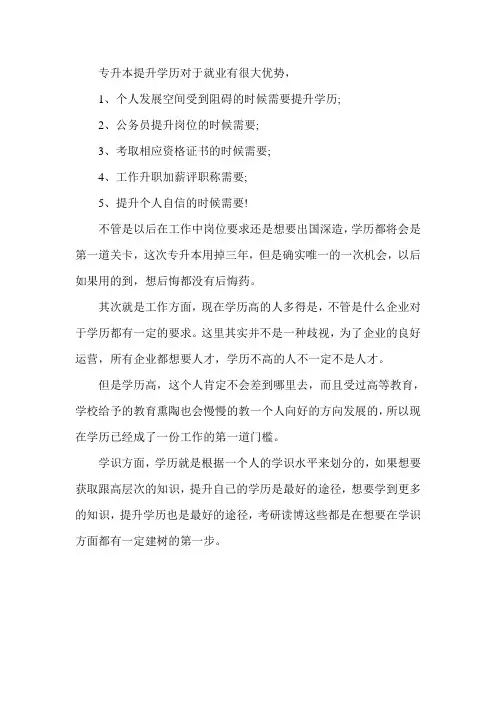 专升本提升学历对于就业有很大优势，

1、个人发展空间受到阻碍的时候需要提升学历;

2、公务员提升岗位的时候需要;

3、考取相应资格证书的时候需要;

4、工作升职加薪评职称需要;

5、提升个人自信的时候需要!

不管是以后在工作中岗位要求还是想要出国深造，学历都将会是第一道关卡，这次专升本用掉三年，但是确实唯一的一次机会，以后如果用的到，想后悔都没有后悔药。

其次就是工作方面，现在学历高的人多得是，不管是什么企业对于学历都有一定的要求。这里其实并不是一种歧视，为了企业的良好运营，所有企业都想要人才，学历不高的人不一定不是人才。

但是学历高，这个人肯定不会差到哪里去，而且受过高等教育，学校给予的教育熏陶也会慢慢的教一个人向好的方向发展的，所以现在学历已经成了一份工作的第一道门槛。

学识方面，学历就是根据一个人的学识水平来划分的，如果想要获取跟高层次的知识，提升自己的学历是最好的途径，想要学到更多的知识，提升学历也是最好的途径，考研读博这些都是在想要在学识方面都有一定建树的第一步。